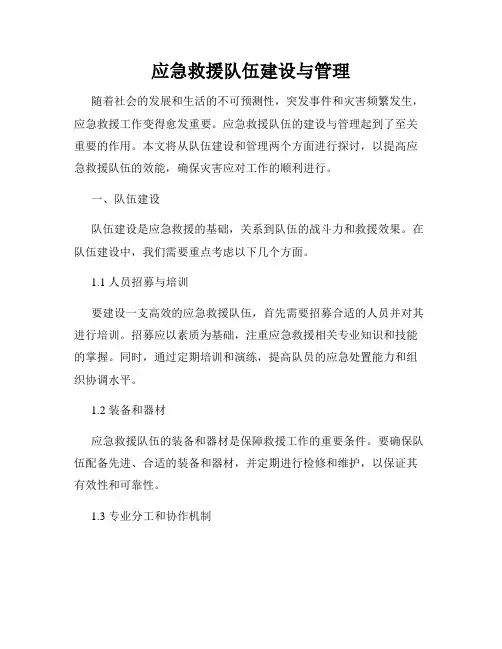 应急救援队伍建设与管理

随着社会的发展和生活的不可预测性，突发事件和灾害频繁发生，应急救援工作变得愈发重要。应急救援队伍的建设与管理起到了至关重要的作用。本文将从队伍建设和管理两个方面进行探讨，以提高应急救援队伍的效能，确保灾害应对工作的顺利进行。

一、队伍建设

队伍建设是应急救援的基础，关系到队伍的战斗力和救援效果。在队伍建设中，我们需要重点考虑以下几个方面。

1.1 人员招募与培训

要建设一支高效的应急救援队伍，首先需要招募合适的人员并对其进行培训。招募应以素质为基础，注重应急救援相关专业知识和技能的掌握。同时，通过定期培训和演练，提高队员的应急处置能力和组织协调水平。

1.2 装备和器材

应急救援队伍的装备和器材是保障救援工作的重要条件。要确保队伍配备先进、合适的装备和器材，并定期进行检修和维护，以保证其有效性和可靠性。

1.3 专业分工和协作机制